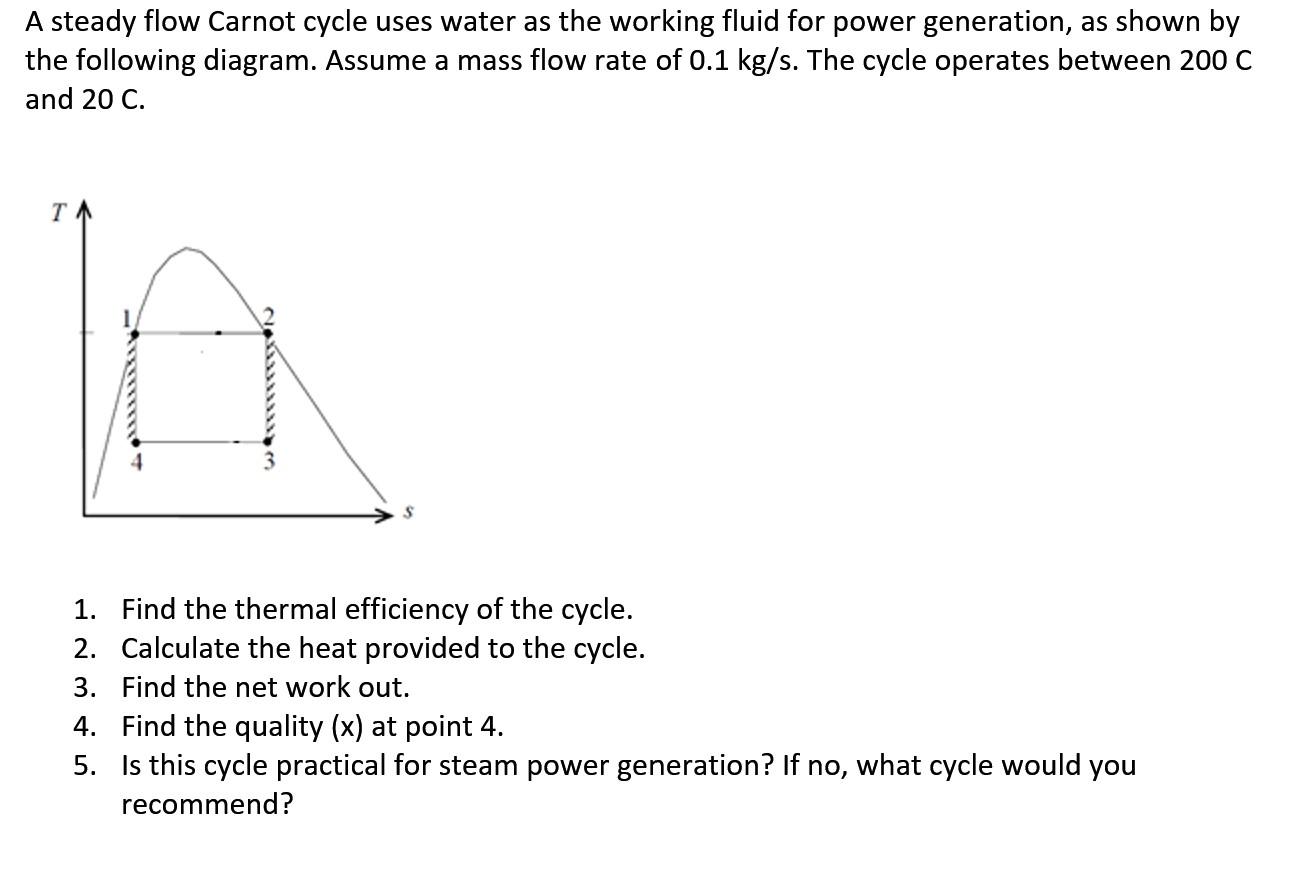 A steady flow Carnot cycle uses water as the working fluid for power generation, as shown by the following diagram. Assume a mass flow rate of 0.1 kg/s. The cycle operates between 200 C and 20 C.

T
1
2
4
3
s

1. Find the thermal efficiency of the cycle.
2. Calculate the heat provided to the cycle.
3. Find the net work out.
4. Find the quality (x) at point 4.
5. Is this cycle practical for steam power generation? If no, what cycle would you recommend?